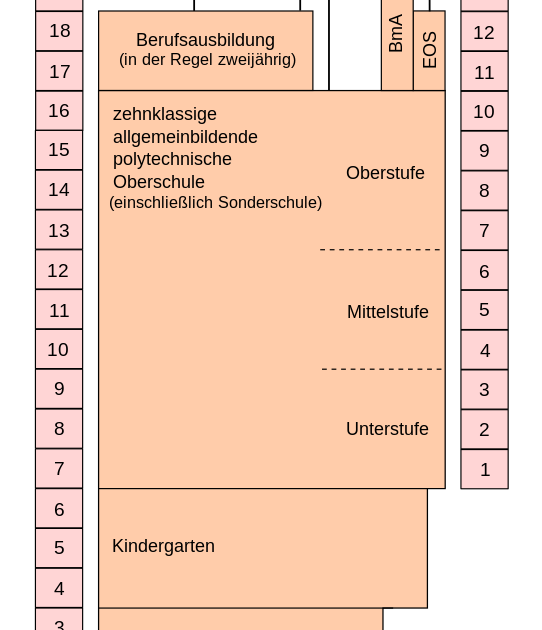 18
17
16
15
14
13
12
11
10
9
8
7
6
5
4
3

Berufsausbildung
(in der Regel zweijährig)

BmA

EOS

zehnklassige allgemeinbildende polytechnische Oberschule
(einschließlich Sonderschule)

Oberstufe

Mittelstufe

Unterstufe

Kindergarten

12
11
10
9
8
7
6
5
4
3
2
1